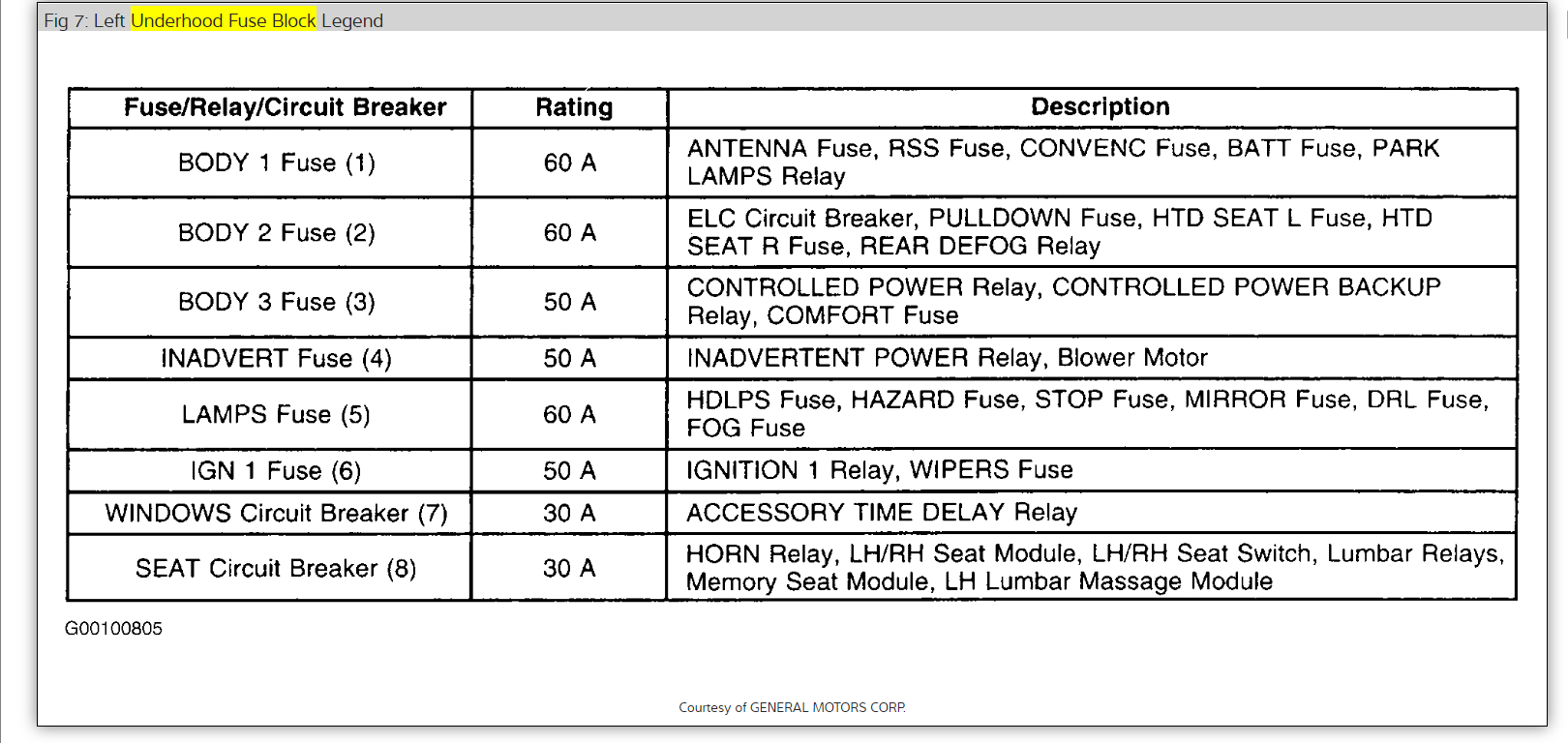 Fig 7: Left Underhood Fuse Block Legend

| Fuse/Relay/Circuit Breaker | Rating | Description |
|---|---|---|
| BODY 1 Fuse (1) | 60 A | ANTENNA Fuse, RSS Fuse, CONVENC Fuse, BATT Fuse, PARK LAMPS Relay |
| BODY 2 Fuse (2) | 60 A | ELC Circuit Breaker, PULLDOWN Fuse, HTD SEAT L Fuse, HTD SEAT R Fuse, REAR DEFOG Relay |
| BODY 3 Fuse (3) | 50 A | CONTROLLED POWER Relay, CONTROLLED POWER BACKUP Relay, COMFORT Fuse |
| INADVERT Fuse (4) | 50 A | INADVERTENT POWER Relay, Blower Motor |
| LAMPS Fuse (5) | 60 A | HDLPS Fuse, HAZARD Fuse, STOP Fuse, MIRROR Fuse, DRL Fuse, FOG Fuse |
| IGN 1 Fuse (6) | 50 A | IGNITION 1 Relay, WIPERS Fuse |
| WINDOWS Circuit Breaker (7) | 30 A | ACCESSORY TIME DELAY Relay |
| SEAT Circuit Breaker (8) | 30 A | HORN Relay, LH/RH Seat Module, LH/RH Seat Switch, Lumbar Relays, Memory Seat Module, LH Lumbar Massage Module |

G00100805

Courtesy of GENERAL MOTORS CORP.